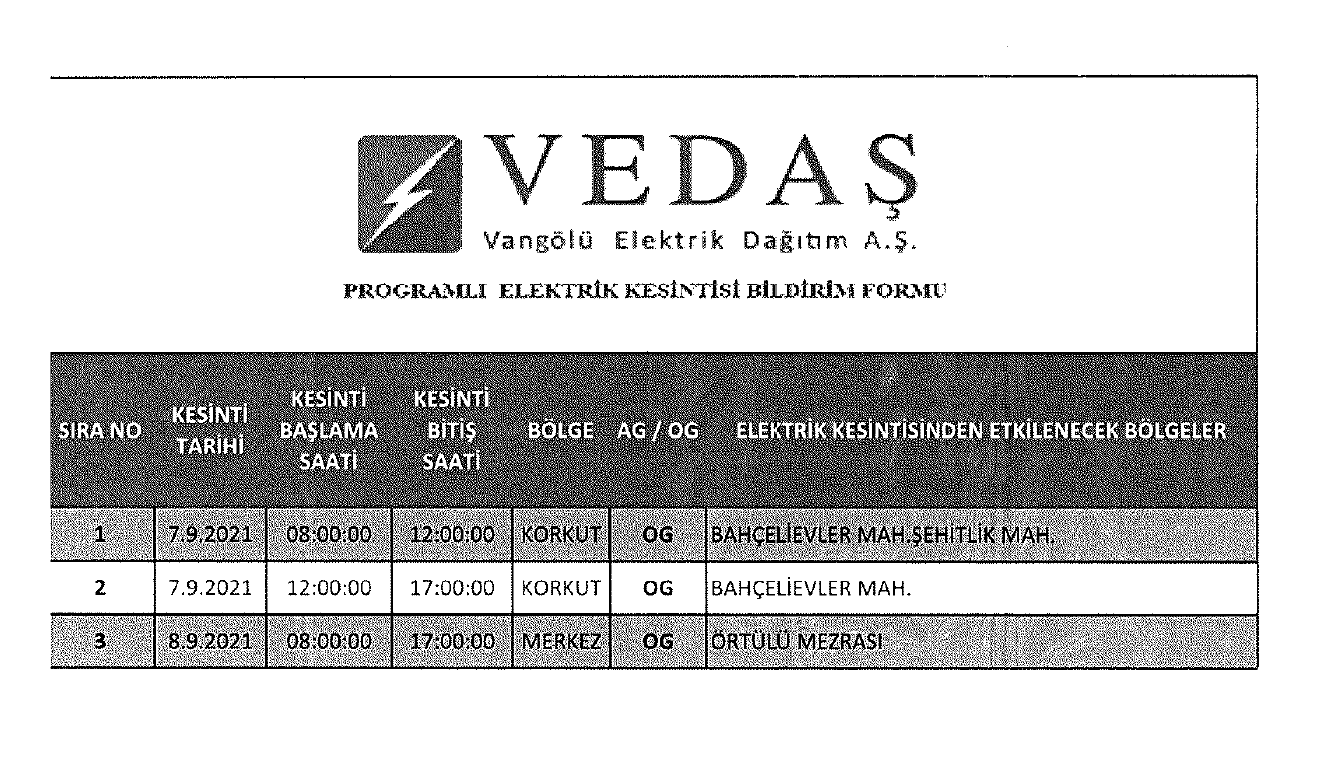 VEDAŞ
Vangölü Elektrik Dağıtım A.Ş.

PROGRAMLI ELEKTRİK KESİNTİSİ BİLDİRİM FORMU

| SIRA NO | KESİNTİ TARİHİ | KESİNTİ BAŞLAMA SAATİ | KESİNTİ BİTİŞ SAATİ | BÖLGE | AG / OG | ELEKTRİK KESİNTİSİNDEN ETKİLENECEK BÖLGELER |
|---|---|---|---|---|---|---|
| 1 | 7.9.2021 | 08:00:00 | 12:00:00 | KORKUT | OG | BAHÇELİEVLER MAH.ŞEHİTLİK MAH. |
| 2 | 7.9.2021 | 12:00:00 | 17:00:00 | KORKUT | OG | BAHÇELİEVLER MAH. |
| 3 | 8.9.2021 | 08:00:00 | 17:00:00 | MERKEZ | OG | ÖRTÜLÜ MEZRASI |